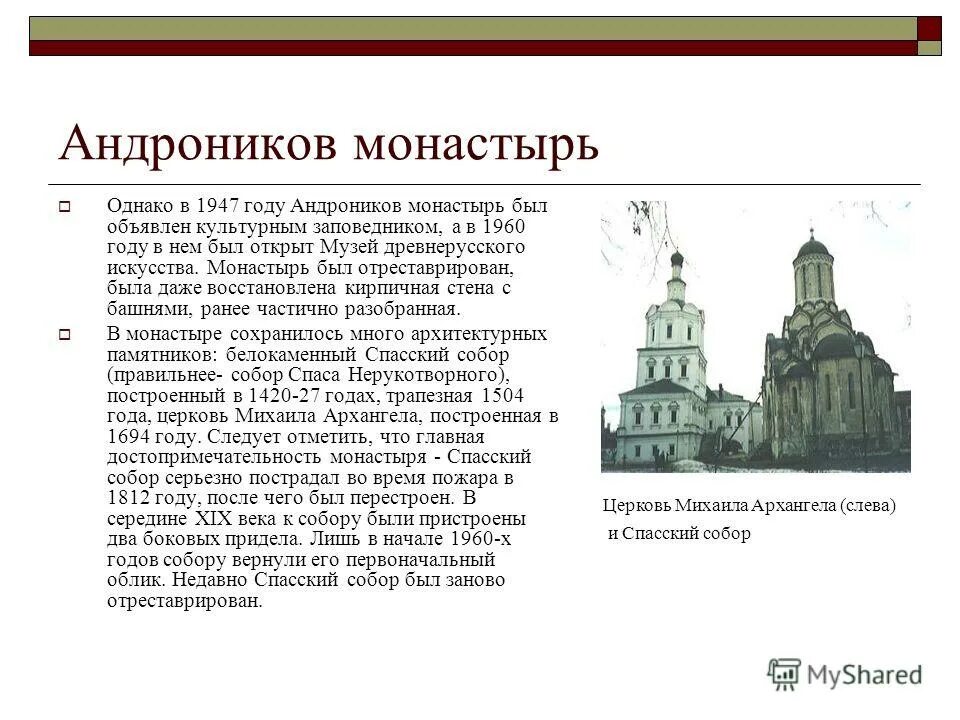 Андроников монастырь

Однако в 1947 году Андроников монастырь был объявлен культурным заповедником, а в 1960 году в нем был открыт Музей древнерусского искусства. Монастырь был отреставрирован, была даже восстановлена кирпичная стена с башнями, ранее частично разобранная.

В монастыре сохранилось много архитектурных памятников: белокаменный Спасский собор (правильнее- собор Спаса Нерукотворного), построенный в 1420-27 годах, трапезная 1504 года, церковь Михаила Архангела, построенная в 1694 году. Следует отметить, что главная достопримечательность монастыря - Спасский собор серьезно пострадал во время пожара в 1812 году, после чего был перестроен. В середине XIX века к собору были пристроены два боковых придела. Лишь в начале 1960-х годов собору вернули его первоначальный облик. Недавно Спасский собор был заново отреставрирован.

Церковь Михаила Архангела (слева) и Спасский собор

MyShared